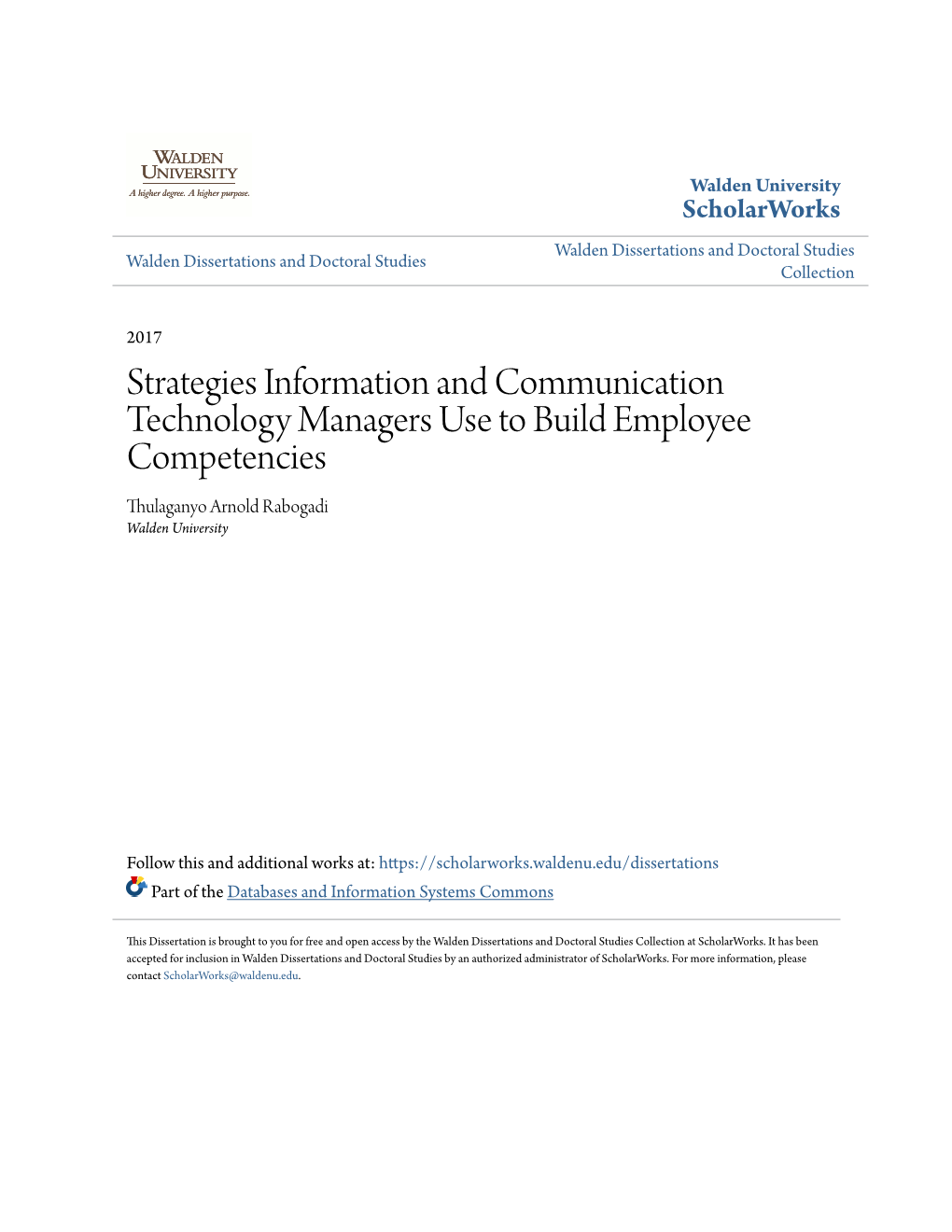 WALDEN UNIVERSITY
A higher degree. A higher purpose.

Walden University
ScholarWorks

Walden Dissertations and Doctoral Studies

Walden Dissertations and Doctoral Studies Collection

2017

Strategies Information and Communication Technology Managers Use to Build Employee Competencies

Thulaganyo Arnold Rabogadi
Walden University

Follow this and additional works at: https://scholarworks.waldenu.edu/dissertations

Part of the Databases and Information Systems Commons

This Dissertation is brought to you for free and open access by the Walden Dissertations and Doctoral Studies Collection at ScholarWorks. It has been accepted for inclusion in Walden Dissertations and Doctoral Studies by an authorized administrator of ScholarWorks. For more information, please contact ScholarWorks@waldenu.edu.